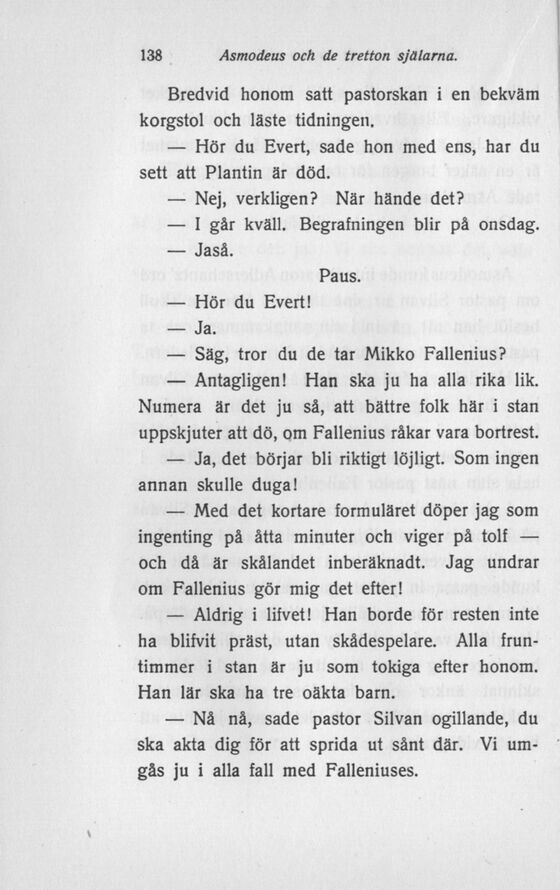 138 Asmodeus och de tretton själarna.

Bredvid honom satt pastorskan i en bekväm korgstol och läste tidningen.

— Hör du Evert, sade hon med ens, har du sett att Plantin är död.

— Nej, verkligen? När hände det?

— I går kväll. Begrafningen blir på onsdag.

— Jaså.

Paus.

— Hör du Evert!

— Ja.

— Säg, tror du de tar Mikko Fallenius?

— Antagligen! Han ska ju ha alla rika lik. Numera är det ju så, att bättre folk här i stan uppskjuter att dö, om Fallenius råkar vara bortrest.

— Ja, det börjar bli riktigt löjligt. Som ingen annan skulle duga!

— Med det kortare formuläret döper jag som ingenting på åtta minuter och viger på tolf — och då är skålandet inberäknadt. Jag undrar om Fallenius gör mig det efter!

— Aldrig i lifvet! Han borde för resten inte ha blifvit präst, utan skådespelare. Alla fruntimmer i stan är ju som tokiga efter honom. Han lär ska ha tre oäkta barn.

— Nå nå, sade pastor Silvan ogillande, du ska akta dig för att sprida ut sånt där. Vi umgås ju i alla fall med Falleniuses.